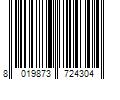 8 019873 724304